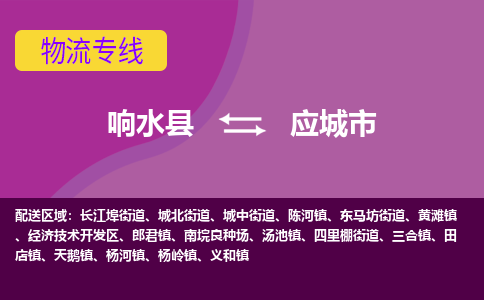 物流专线

响水县 应城市

配送区域：长江埠街道、城北街道、城中街道、陈河镇、东马坊街道、黄滩镇、经济技术开发区、郎君镇、南垸良种场、汤池镇、四里棚街道、三合镇、田店镇、天鹅镇、杨河镇、杨岭镇、义和镇